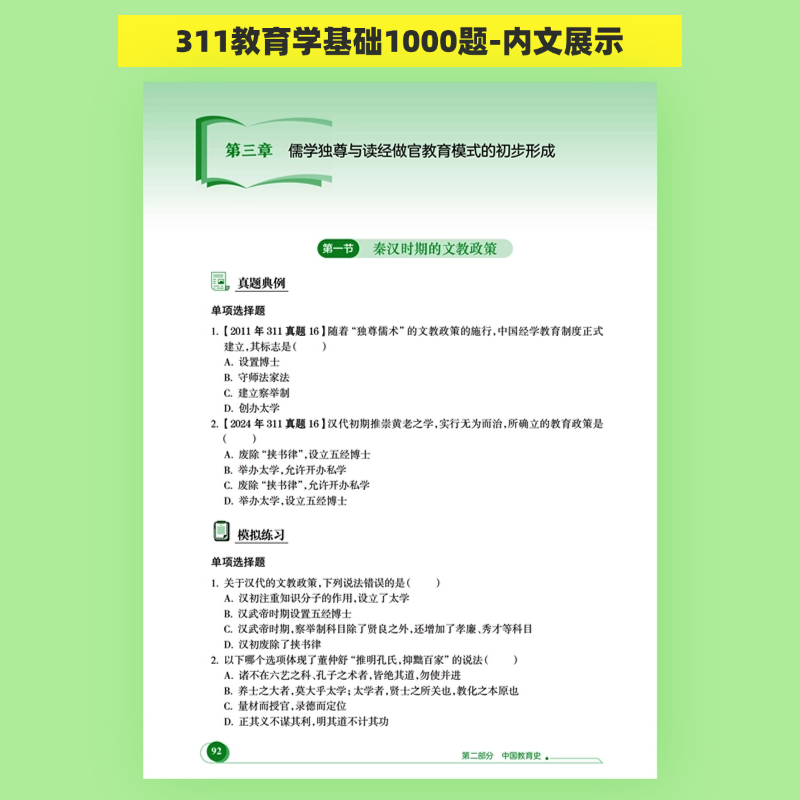 311教育学基础1000题-内文展示

第三章 儒学独尊与读经做官教育模式的初步形成

第一节 秦汉时期的文教政策

真题典例

单项选择题

1.【2011年311真题16】随着“独尊儒术”的文教政策的施行，中国经学教育制度正式建立，其标志是（　　）
A. 设置博士
B. 守师法家法
C. 建立察举制
D. 创办太学

2.【2024年311真题16】汉代初期推崇黄老之学，实行无为而治，所确立的教育政策是（　　）
A. 废除“挟书律”，设立五经博士
B. 举办太学，允许开办私学
C. 废除“挟书律”，允许开办私学
D. 举办太学，设立五经博士

模拟练习

单项选择题

1. 关于汉代的文教政策，下列说法错误的是（　　）
A. 汉初注重知识分子的作用，设立了太学
B. 汉武帝时期设置五经博士
C. 汉武帝时期，察举制科目除了贤良之外，还增加了孝廉、秀才等科目
D. 汉初废除了挟书律

2. 以下哪个选项体现了董仲舒“推明孔氏，抑黜百家”的说法（　　）
A. 诸不在六艺之科、孔子之术者，皆绝其道，勿使并进
B. 养士之大者，莫大乎太学；太学者，贤士之所关也，教化之本原也
C. 量材而授官，录德而定位
D. 正其义不谋其利，明其道不计其功

92

第二部分 中国教育史